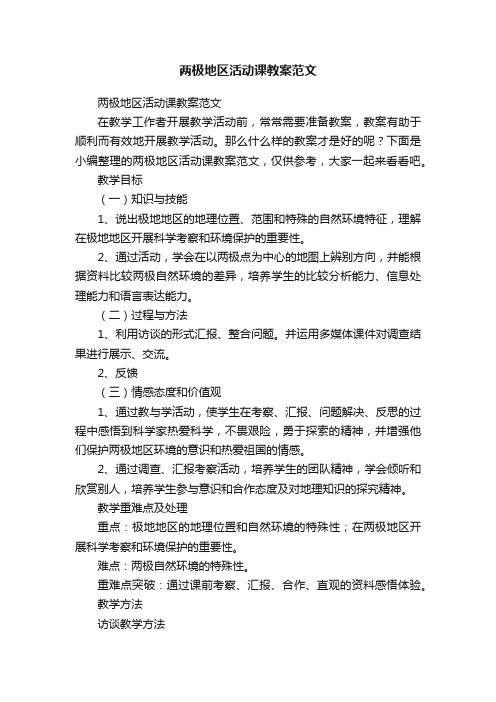 两极地区活动课教案范文

两极地区活动课教案范文

在教学工作者开展教学活动前，常常需要准备教案，教案有助于顺利而有效地开展教学活动。那么什么样的教案才是好的呢？下面是小编整理的两极地区活动课教案范文，仅供参考，大家一起来看看吧。

教学目标

（一）知识与技能

1、说出极地地区的地理位置、范围和特殊的自然环境特征，理解在极地地区开展科学考察和环境保护的重要性。

2、通过活动，学会在以两极点为中心的地图上辨别方向，并能根据资料比较两极自然环境的差异，培养学生的比较分析能力、信息处理能力和语言表达能力。

（二）过程与方法

1、利用访谈的形式汇报、整合问题。并运用多媒体课件对调查结果进行展示、交流。

2、反馈

（三）情感态度和价值观

1、通过教与学活动，使学生在考察、汇报、问题解决、反思的过程中感悟到科学家热爱科学，不畏艰险，勇于探索的精神，并增强他们保护两极地区环境的意识和热爱祖国的情感。

2、通过调查、汇报考察活动，培养学生的团队精神，学会倾听和欣赏别人，培养学生参与意识和合作态度及对地理知识的探究精神。

教学重难点及处理

重点：极地地区的地理位置和自然环境的特殊性；在两极地区开展科学考察和环境保护的重要性。

难点：两极自然环境的特殊性。

重难点突破：通过课前考察、汇报、合作、直观的资料感悟体验。

教学方法

访谈教学方法